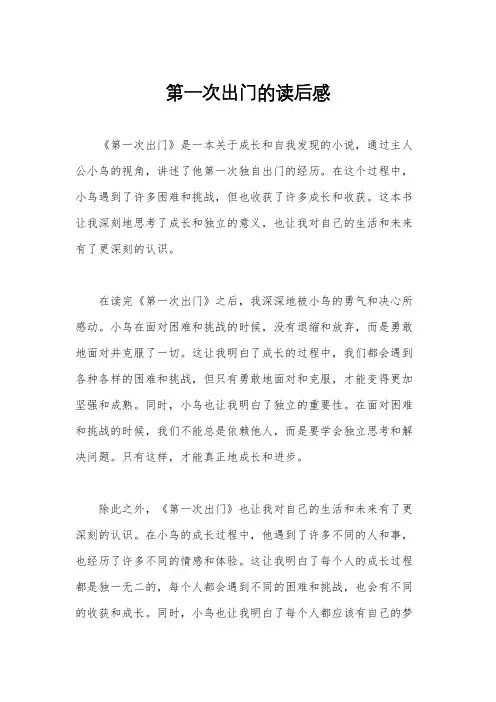 第一次出门的读后感

《第一次出门》是一本关于成长和自我发现的小说，通过主人公小鸟的视角，讲述了他第一次独自出门的经历。在这个过程中，小鸟遇到了许多困难和挑战，但也收获了许多成长和收获。这本书让我深刻地思考了成长和独立的意义，也让我对自己的生活和未来有了更深刻的认识。

在读完《第一次出门》之后，我深深地被小鸟的勇气和决心所感动。小鸟在面对困难和挑战的时候，没有退缩和放弃，而是勇敢地面对并克服了一切。这让我明白了成长的过程中，我们都会遇到各种各样的困难和挑战，但只有勇敢地面对和克服，才能变得更加坚强和成熟。同时，小鸟也让我明白了独立的重要性。在面对困难和挑战的时候，我们不能总是依赖他人，而是要学会独立思考和解决问题。只有这样，才能真正地成长和进步。

除此之外，《第一次出门》也让我对自己的生活和未来有了更深刻的认识。在小鸟的成长过程中，他遇到了许多不同的人和事，也经历了许多不同的情感和体验。这让我明白了每个人的成长过程都是独一无二的，每个人都会遇到不同的困难和挑战，也会有不同的收获和成长。同时，小鸟也让我明白了每个人都应该有自己的梦